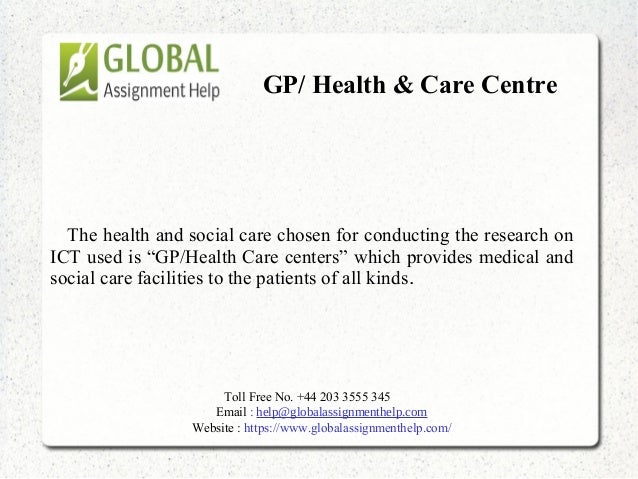 GLOBAL
Assignment Help

GP/ Health & Care Centre

The health and social care chosen for conducting the research on ICT used is “GP/Health Care centers” which provides medical and social care facilities to the patients of all kinds.

Toll Free No. +44 203 3555 345
Email : help@globalassignmenthelp.com
Website : https://www.globalassignmenthelp.com/